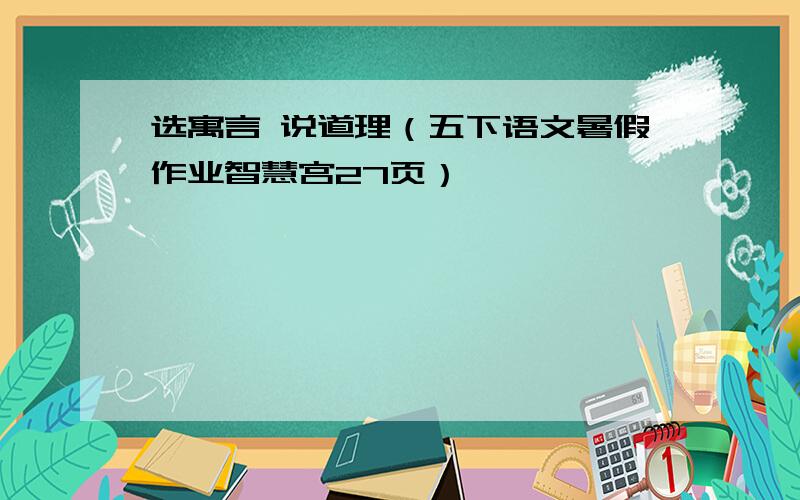 选寓言 说道理（五下语文暑假作业智慧宫27页）